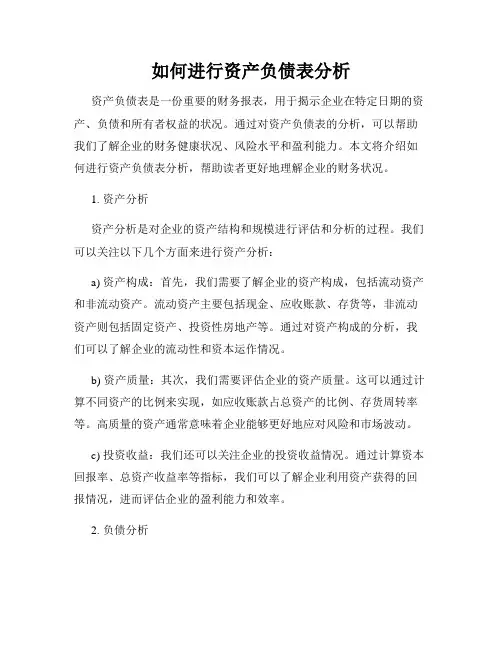 如何进行资产负债表分析

资产负债表是一份重要的财务报表，用于揭示企业在特定日期的资产、负债和所有者权益的状况。通过对资产负债表的分析，可以帮助我们了解企业的财务健康状况、风险水平和盈利能力。本文将介绍如何进行资产负债表分析，帮助读者更好地理解企业的财务状况。

1. 资产分析

资产分析是对企业的资产结构和规模进行评估和分析的过程。我们可以关注以下几个方面来进行资产分析：

a) 资产构成：首先，我们需要了解企业的资产构成，包括流动资产和非流动资产。流动资产主要包括现金、应收账款、存货等，非流动资产则包括固定资产、投资性房地产等。通过对资产构成的分析，我们可以了解企业的流动性和资本运作情况。

b) 资产质量：其次，我们需要评估企业的资产质量。这可以通过计算不同资产的比例来实现，如应收账款占总资产的比例、存货周转率等。高质量的资产通常意味着企业能够更好地应对风险和市场波动。

c) 投资收益：我们还可以关注企业的投资收益情况。通过计算资本回报率、总资产收益率等指标，我们可以了解企业利用资产获得的回报情况，进而评估企业的盈利能力和效率。

2. 负债分析